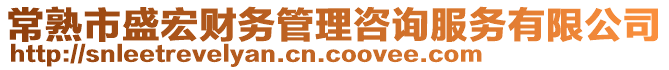 常熟市盛宏财务管理咨询服务有限公司
http://snleetrevelyan.cn.coovee.com